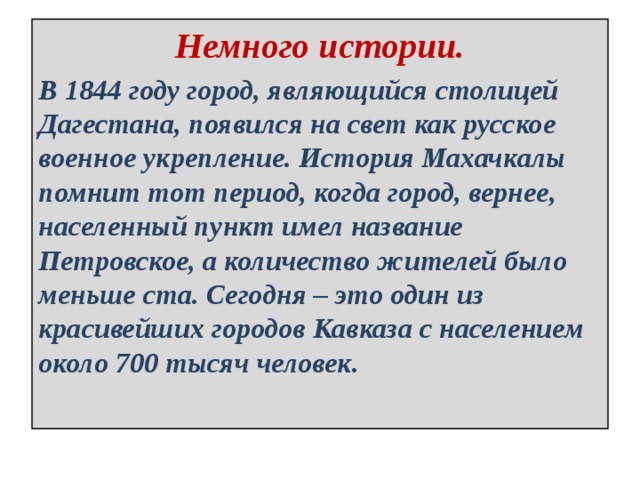 Немного истории.

В 1844 году город, являющийся столицей Дагестана, появился на свет как русское военное укрепление. История Махачкалы помнит тот период, когда город, вернее, населенный пункт имел название Петровское, а количество жителей было меньше ста. Сегодня – это один из красивейших городов Кавказа с населением около 700 тысяч человек.